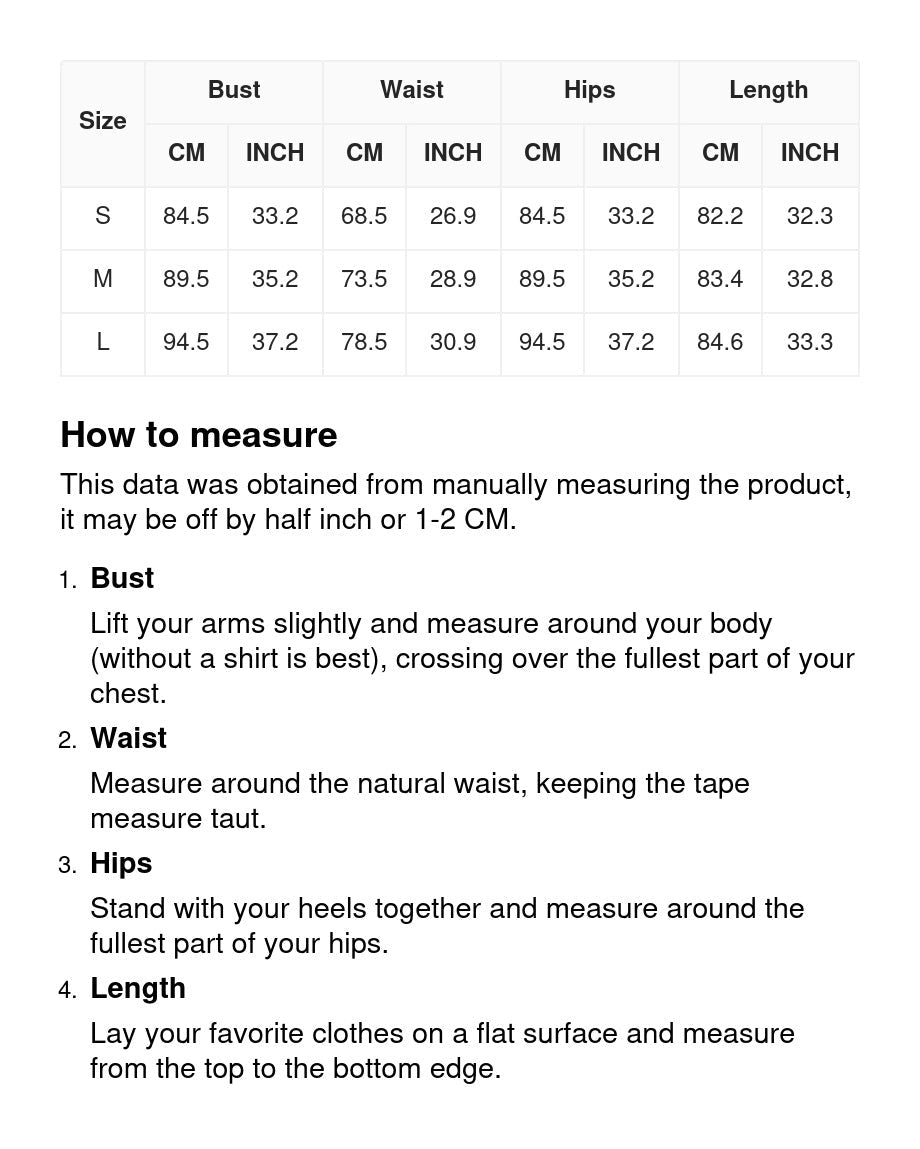 | Size | Bust CM | Bust INCH | Waist CM | Waist INCH | Hips CM | Hips INCH | Length CM | Length INCH |
|---|---|---|---|---|---|---|---|---|
| S | 84.5 | 33.2 | 68.5 | 26.9 | 84.5 | 33.2 | 82.2 | 32.3 |
| M | 89.5 | 35.2 | 73.5 | 28.9 | 89.5 | 35.2 | 83.4 | 32.8 |
| L | 94.5 | 37.2 | 78.5 | 30.9 | 94.5 | 37.2 | 84.6 | 33.3 |

How to measure

This data was obtained from manually measuring the product, it may be off by half inch or 1-2 CM.

1. Bust
Lift your arms slightly and measure around your body (without a shirt is best), crossing over the fullest part of your chest.

2. Waist
Measure around the natural waist, keeping the tape measure taut.

3. Hips
Stand with your heels together and measure around the fullest part of your hips.

4. Length
Lay your favorite clothes on a flat surface and measure from the top to the bottom edge.